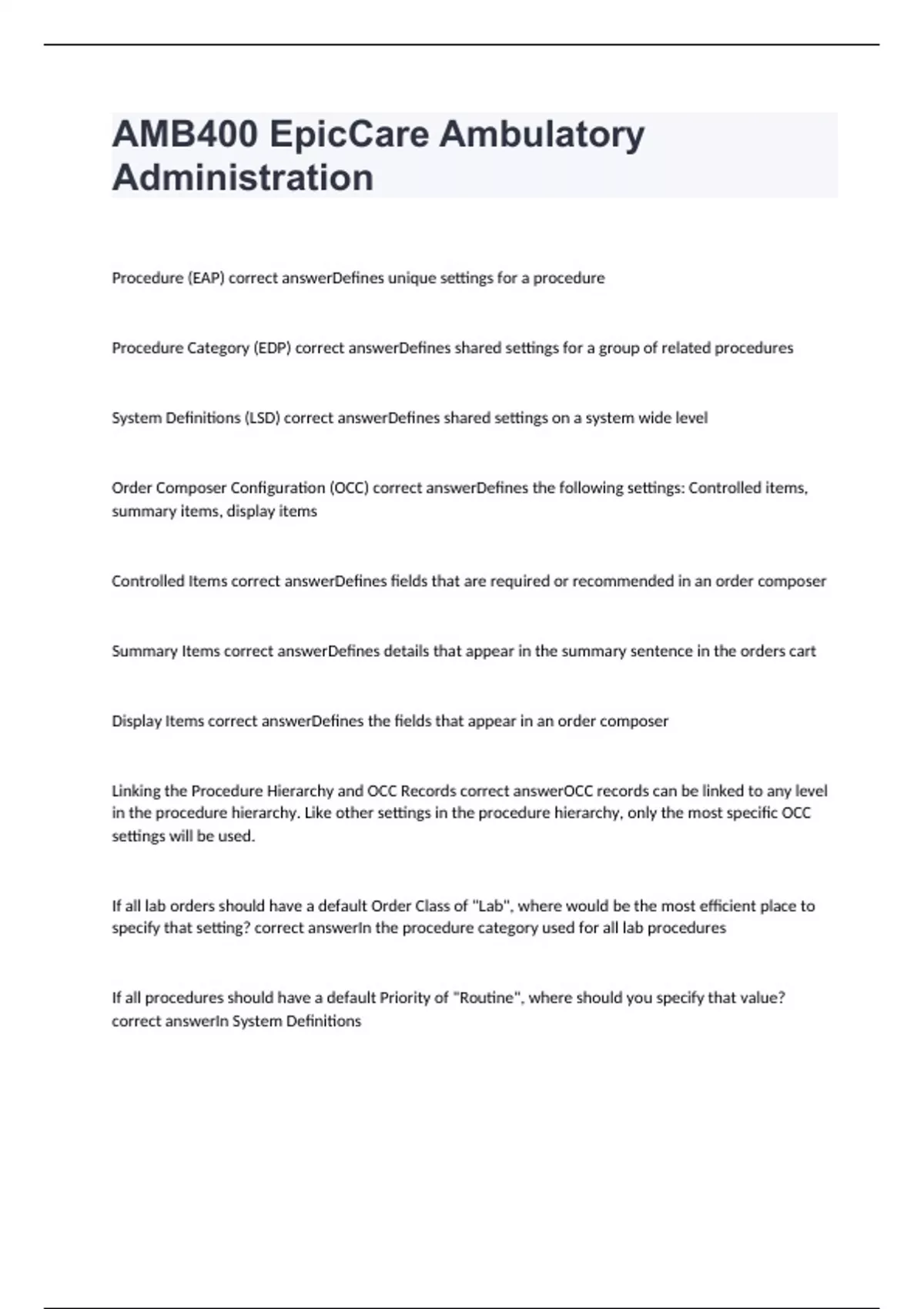 AMB400 EpicCare Ambulatory Administration

Procedure (EAP) correct answerDefines unique settings for a procedure

Procedure Category (EDP) correct answerDefines shared settings for a group of related procedures

System Definitions (LSD) correct answerDefines shared settings on a system wide level

Order Composer Configuration (OCC) correct answerDefines the following settings: Controlled items, summary items, display items

Controlled Items correct answerDefines fields that are required or recommended in an order composer

Summary Items correct answerDefines details that appear in the summary sentence in the orders cart

Display Items correct answerDefines the fields that appear in an order composer

Linking the Procedure Hierarchy and OCC Records correct answerOCC records can be linked to any level in the procedure hierarchy. Like other settings in the procedure hierarchy, only the most specific OCC settings will be used.

If all lab orders should have a default Order Class of "Lab", where would be the most efficient place to specify that setting? correct answerIn the procedure category used for all lab procedures

If all procedures should have a default Priority of "Routine", where should you specify that value? correct answerIn System Definitions